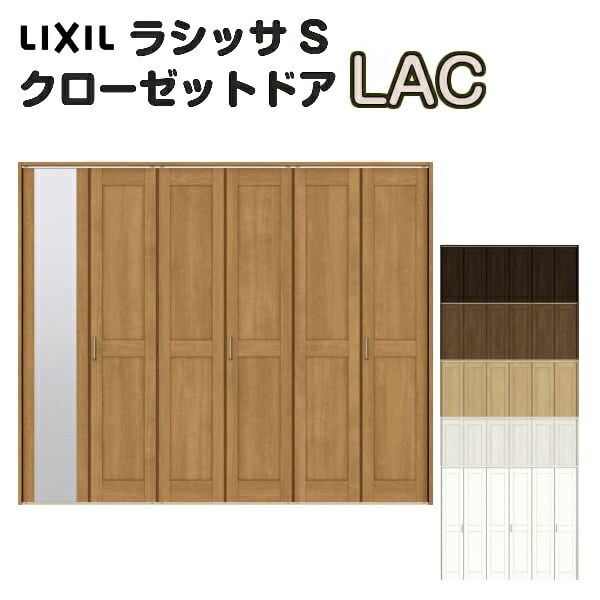 LIXIL ラシッサ S
クローゼットドア LAC